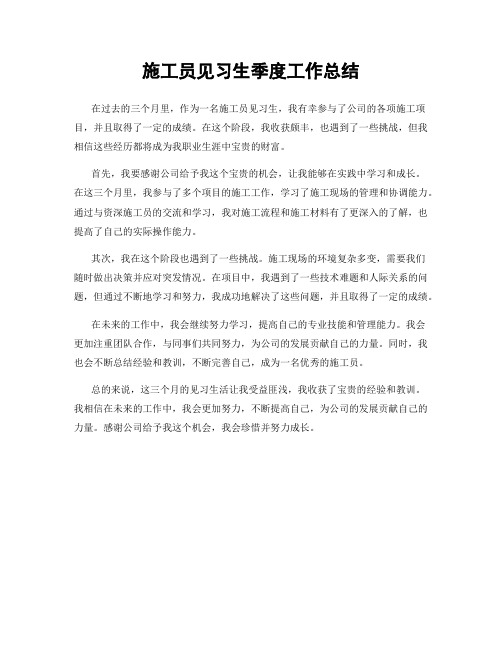 施工员见习生季度工作总结

在过去的三个月里，作为一名施工员见习生，我有幸参与了公司的各项施工项目，并且取得了一定的成绩。在这个阶段，我收获颇丰，也遇到了一些挑战，但我相信这些经历都将成为我职业生涯中宝贵的财富。

首先，我要感谢公司给予我这个宝贵的机会，让我能够在实践中学习和成长。在这三个月里，我参与了多个项目的施工工作，学习了施工现场的管理和协调能力。通过与资深施工员的交流和学习，我对施工流程和施工材料有了更深入的了解，也提高了自己的实际操作能力。

其次，我在这个阶段也遇到了一些挑战。施工现场的环境复杂多变，需要我们随时做出决策并应对突发情况。在项目中，我遇到了一些技术难题和人际关系的问题，但通过不断地学习和努力，我成功地解决了这些问题，并且取得了一定的成绩。

在未来的工作中，我会继续努力学习，提高自己的专业技能和管理能力。我会更加注重团队合作，与同事们共同努力，为公司的发展贡献自己的力量。同时，我也会不断总结经验和教训，不断完善自己，成为一名优秀的施工员。

总的来说，这三个月的见习生活让我受益匪浅，我收获了宝贵的经验和教训。我相信在未来的工作中，我会更加努力，不断提高自己，为公司的发展贡献自己的力量。感谢公司给予我这个机会，我会珍惜并努力成长。